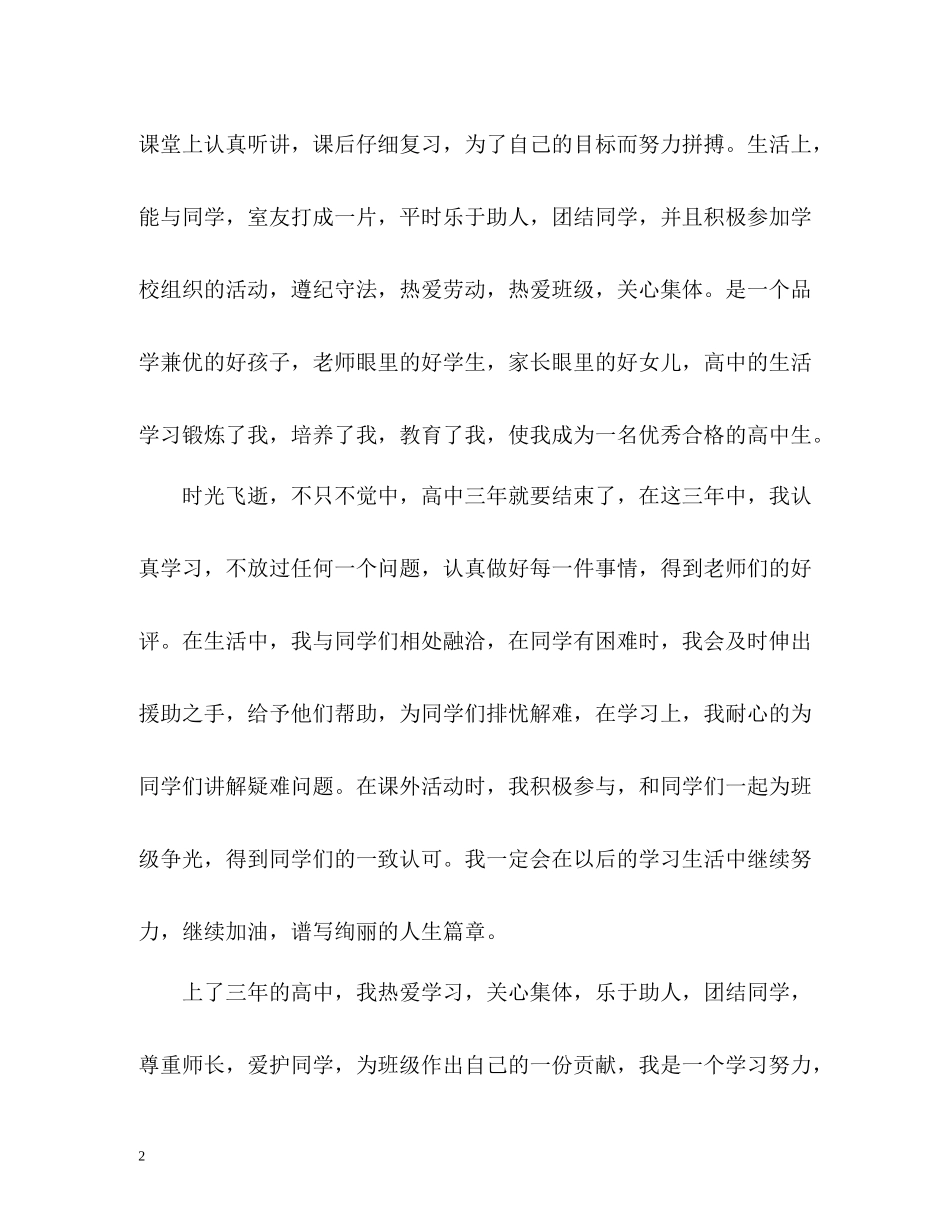 课堂上认真听讲，课后仔细复习，为了自己的目标而努力拼搏。生活上，能与同学，室友打成一片，平时乐于助人，团结同学，并且积极参加学校组织的活动，遵纪守法，热爱劳动，热爱班级，关心集体。是一个品学兼优的好孩子，老师眼里的好学生，家长眼里的好女儿，高中的生活学习锻炼了我，培养了我，教育了我，使我成为一名优秀合格的高中生。

时光飞逝，不只不觉中，高中三年就要结束了，在这三年中，我认真学习，不放过任何一个问题，认真做好每一件事情，得到老师们的好评。在生活中，我与同学们相处融洽，在同学有困难时，我会及时伸出援助之手，给予他们帮助，为同学们排忧解难，在学习上，我耐心的为同学们讲解疑难问题。在课外活动时，我积极参与，和同学们一起为班级争光，得到同学们的一致认可。我一定会在以后的学习生活中继续努力，继续加油，谱写绚丽的人生篇章。

上了三年的高中，我热爱学习，关心集体，乐于助人，团结同学，尊重师长，爱护同学，为班级作出自己的一份贡献，我是一个学习努力，

2